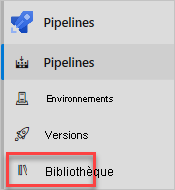 Pipelines

Pipelines

Environnements

Versions

Bibliothèque